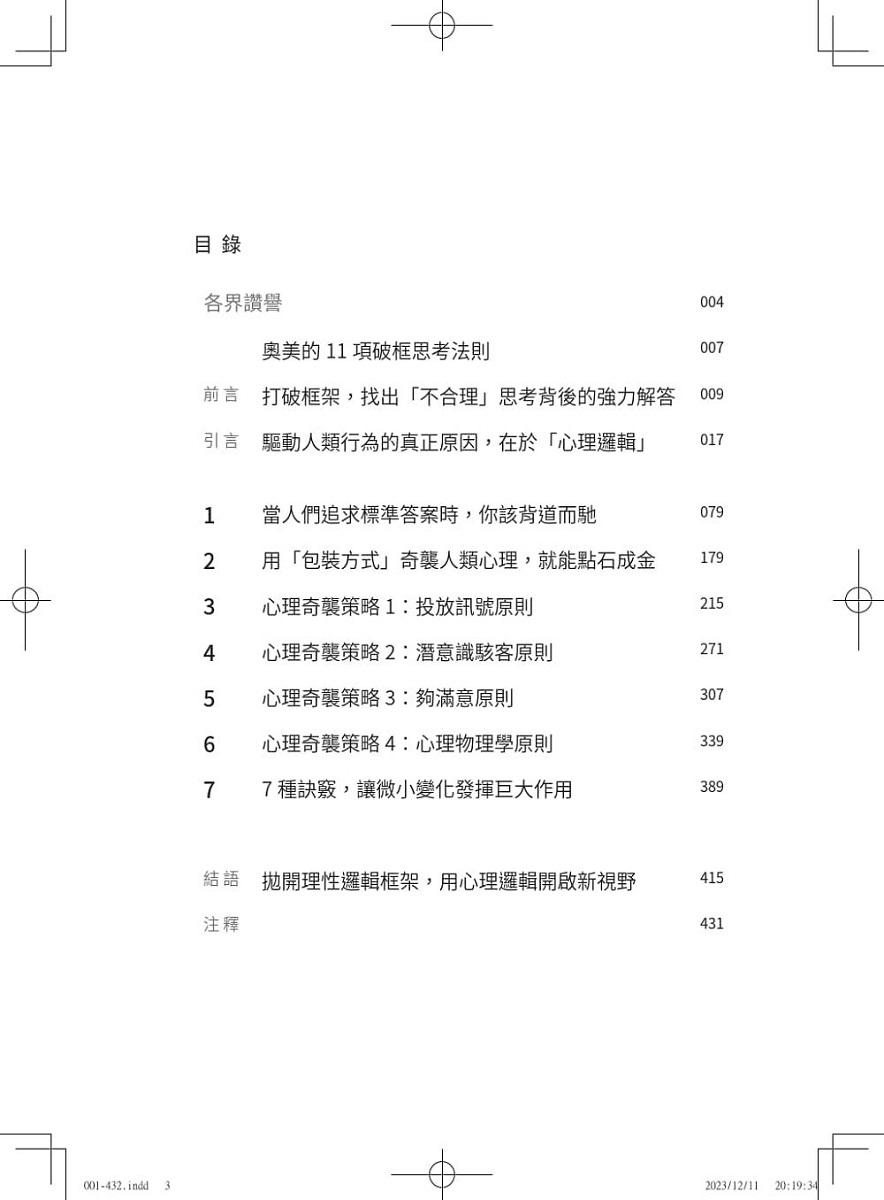 目 錄

各界讚譽 004

奧美的 11 項破框思考法則 007

前言 打破框架，找出「不合理」思考背後的強力解答 009

引言 驅動人類行為的真正原因，在於「心理邏輯」 017

1 當人們追求標準答案時，你該背道而馳 079

2 用「包裝方式」奇襲人類心理，就能點石成金 179

3 心理奇襲策略 1：投放訊號原則 215

4 心理奇襲策略 2：潛意識駭客原則 271

5 心理奇襲策略 3：夠滿意原則 307

6 心理奇襲策略 4：心理物理學原則 339

7 7 種訣竅，讓微小變化發揮巨大作用 389

結語 拋開理性邏輯框架，用心理邏輯開啟新視野 415

注釋 431

001-432.indd 3 2023/12/11 20:19:34